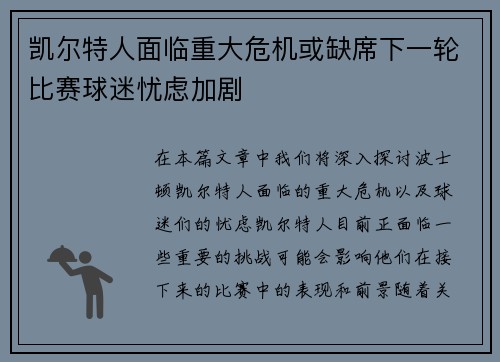 凯尔特人面临重大危机或缺席下一轮比赛球迷忧虑加剧

在本篇文章中我们将深入探讨波士顿凯尔特人面临的重大危机以及球迷们的忧虑凯尔特人目前正面临一些重要的挑战可能会影响他们在接下来的比赛中的表现和前景随着关